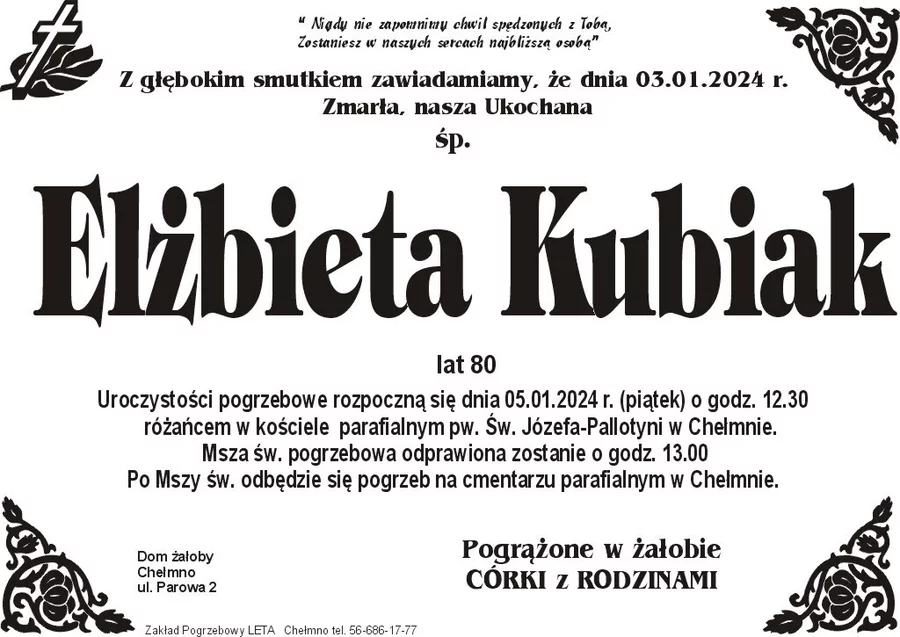 " Nigdy nie zapomnimy chwil spędzonych z Tobą, Zostaniesz w naszych sercach najbliższą osobą"

Z głębokim smutkiem zawiadamiamy, że dnia 03.01.2024 r. Zmarła, nasza Ukochana

śp.

Elżbieta Kubiak

lat 80

Uroczystości pogrzebowe rozpoczną się dnia 05.01.2024 r. (piątek) o godz. 12.30 różańcem w kościele parafialnym pw. Św. Józefa-Pallotyni w Chełmnie. Msza św. pogrzebowa odprawiona zostanie o godz. 13.00 Po Mszy św. odbędzie się pogrzeb na cmentarzu parafialnym w Chełmnie.

Dom żałoby
Chełmno
ul. Parowa 2

Pogrążone w żałobie
CÓRKI z RODZINAMI

Zakład Pogrzebowy LETA Chełmno tel. 56-686-17-77